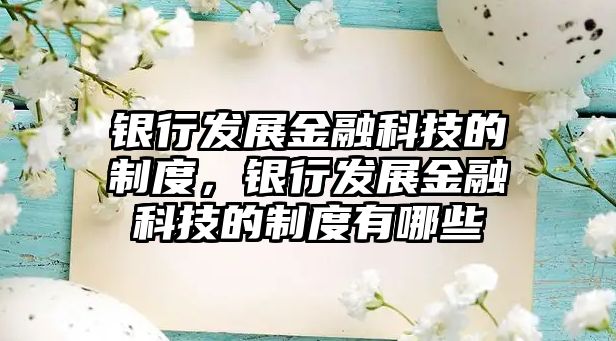 银行发展金融科技的制度，银行发展金融科技的制度有哪些